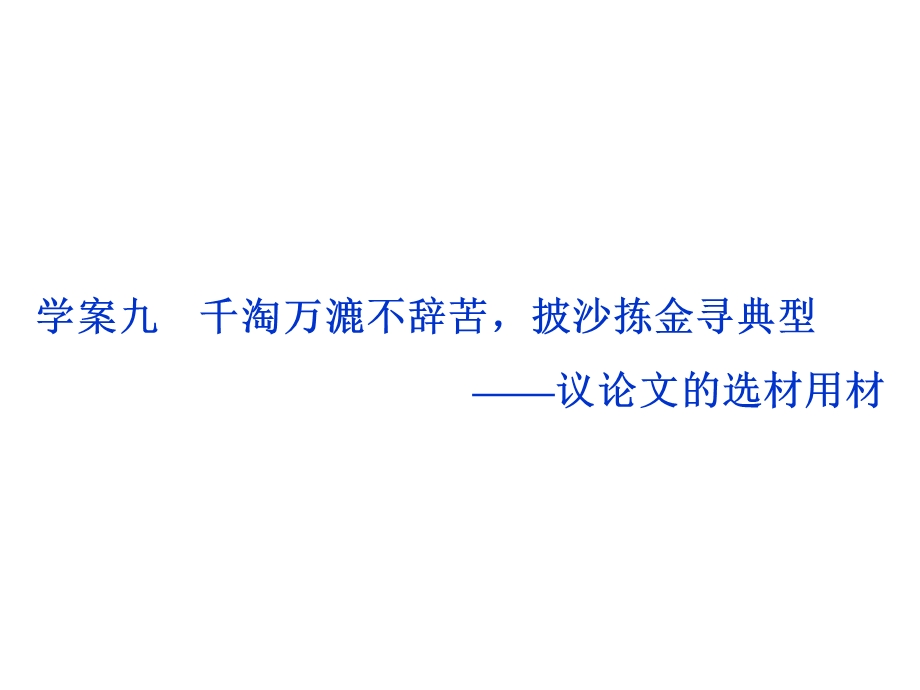 学案九　千淘万漉不辞苦，披沙拣金寻典型

——议论文的选材用材